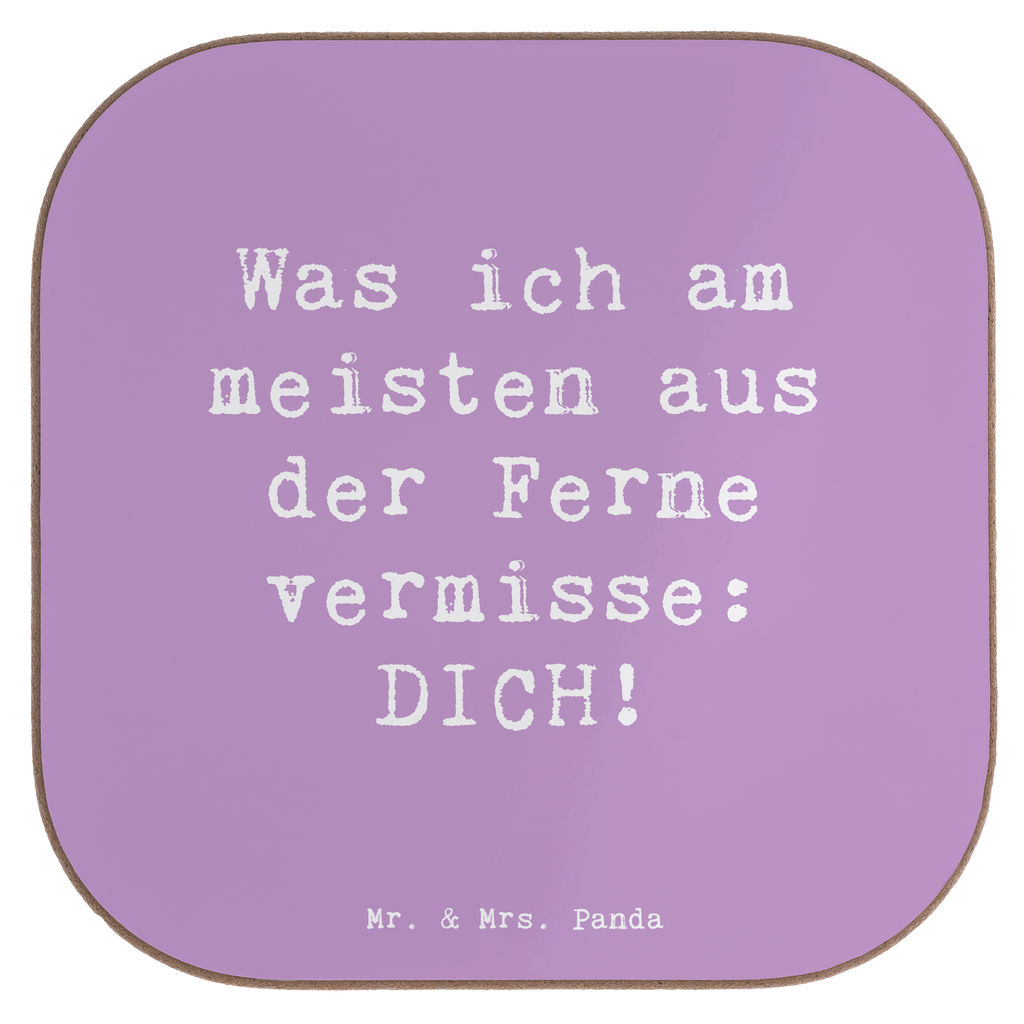 Was ich am meisten aus der Ferne vermisse: DICH!

Mr. & Mrs. Panda